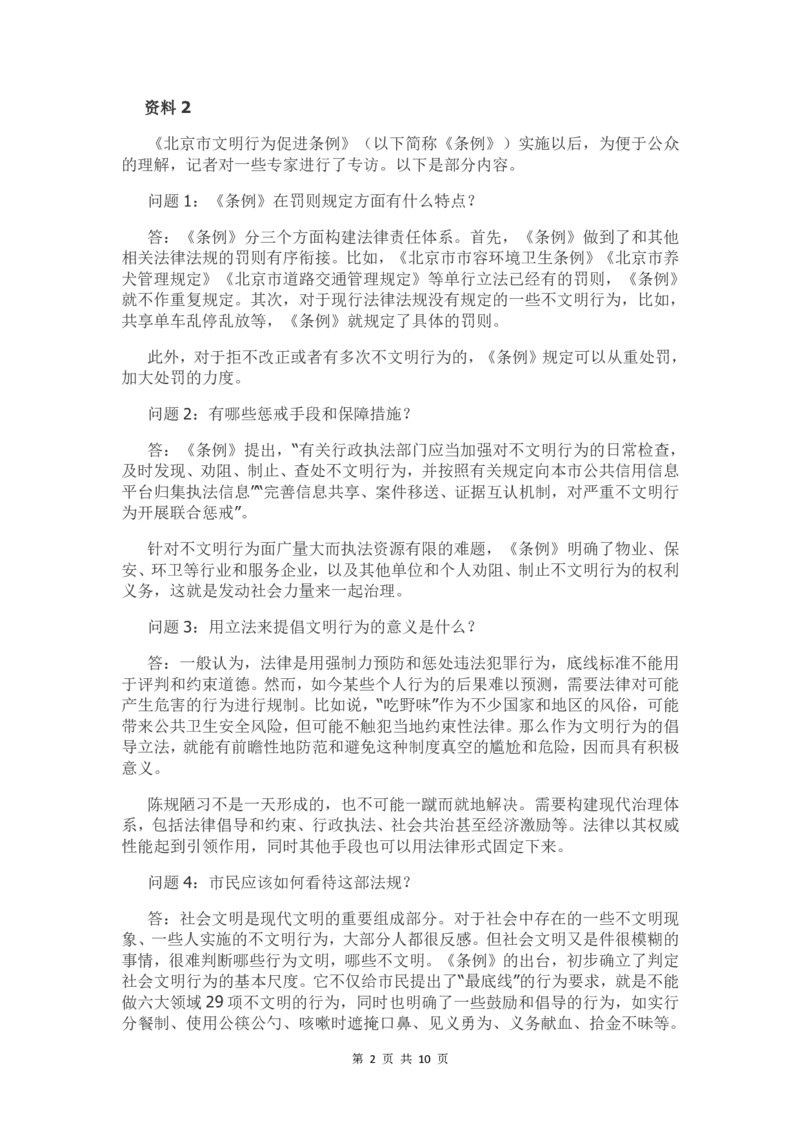 资料 2

《北京市文明行为促进条例》（以下简称《条例》）实施以后，为便于公众的理解，记者对一些专家进行了专访。以下是部分内容。

问题 1：《条例》在罚则规定方面有什么特点？

答：《条例》分三个方面构建法律责任体系。首先，《条例》做到了和其他相关法律法规的罚则有序衔接。比如，《北京市市容环境卫生条例》《北京市养犬管理规定》《北京市道路交通管理规定》等单行立法已经有的罚则，《条例》就不作重复规定。其次，对于现行法律法规没有规定的一些不文明行为，比如，共享单车乱停乱放等，《条例》就规定了具体的罚则。

此外，对于拒不改正或者有多次不文明行为的，《条例》规定可以从重处罚，加大处罚的力度。

问题 2：有哪些惩戒手段和保障措施？

答：《条例》提出，“有关行政执法部门应当加强对不文明行为的日常检查，及时发现、劝阻、制止、查处不文明行为，并按照有关规定向本市公共信用信息平台归集执法信息”“完善信息共享、案件移送、证据互认机制，对严重不文明行为开展联合惩戒”。

针对不文明行为面广量大而执法资源有限的难题，《条例》明确了物业、保安、环卫等行业和服务企业，以及其他单位和个人劝阻、制止不文明行为的权利义务，这就是发动社会力量来一起治理。

问题 3：用立法来提倡文明行为的意义是什么？

答：一般认为，法律是用强制力预防和惩处违法犯罪行为，底线标准不能用于评判和约束道德。然而，如今某些个人行为的后果难以预测，需要法律对可能产生危害的行为进行规制。比如说，“吃野味”作为不少国家和地区的风俗，可能带来公共卫生安全风险，但可能不触犯当地约束性法律。那么作为文明行为的倡导立法，就能有前瞻性地防范和避免这种制度真空的尴尬和危险，因而具有积极意义。

陈规陋习不是一天形成的，也不可能一蹴而就地解决。需要构建现代治理体系，包括法律倡导和约束、行政执法、社会共治甚至经济激励等。法律以其权威性能起到引领作用，同时其他手段也可以用法律形式固定下来。

问题 4：市民应该如何看待这部法规？

答：社会文明是现代文明的重要组成部分。对于社会中存在的一些不文明现象、一些人实施的不文明行为，大部分人都很反感。但社会文明又是件很模糊的事情，很难判断哪些行为文明，哪些不文明。《条例》的出台，初步确立了判定社会文明行为的基本尺度。它不仅给市民提出了“最底线”的行为要求，就是不能做六大领域 29 项不文明的行为，同时也明确了一些鼓励和倡导的行为，如实行分餐制、使用公筷公勺、咳嗽时遮掩口鼻、见义勇为、义务献血、拾金不昧等。

第 2 页 共 10 页